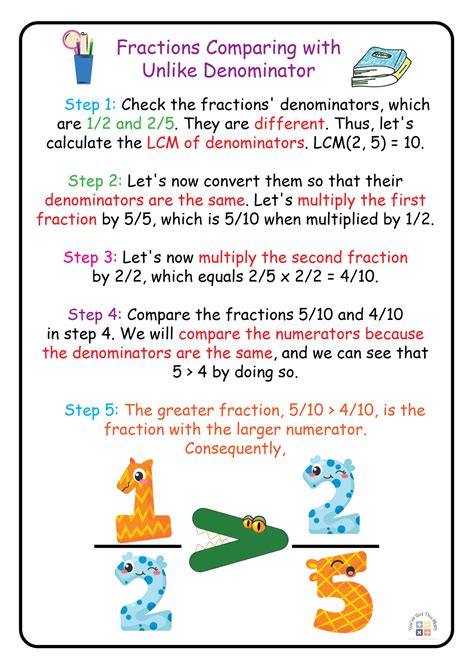 Fractions Comparing with Unlike Denominator

Step 1: Check the fractions' denominators, which are 1/2 and 2/5. They are different. Thus, let's calculate the LCM of denominators. LCM(2, 5) = 10.

Step 2: Let's now convert them so that their denominators are the same. Let's multiply the first fraction by 5/5, which is 5/10 when multiplied by 1/2.

Step 3: Let's now multiply the second fraction by 2/2, which equals 2/5 x 2/2 = 4/10.

Step 4: Compare the fractions 5/10 and 4/10 in step 4. We will compare the numerators because the denominators are the same, and we can see that 5 > 4 by doing so.

Step 5: The greater fraction, 5/10 > 4/10, is the fraction with the larger numerator. Consequently,

$\frac{1}{2} > \frac{2}{5}$

You've Got This Math